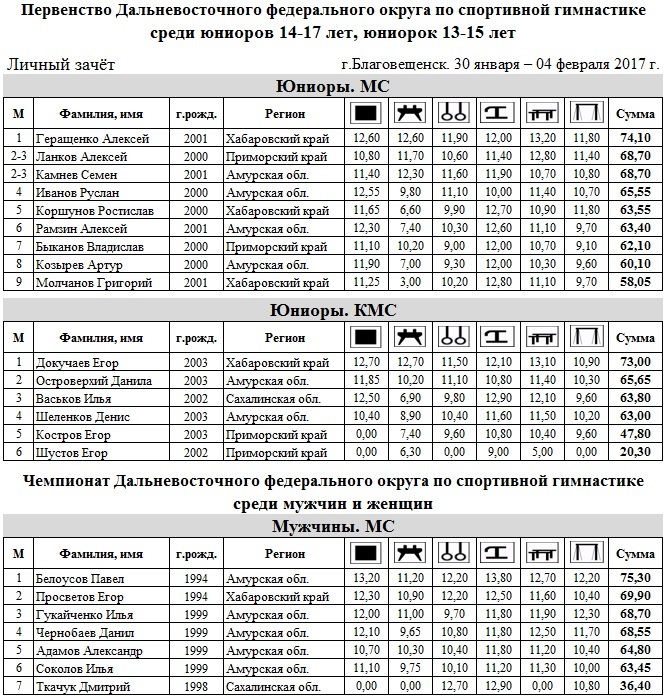 Первенство Дальневосточного федерального округа по спортивной гимнастике среди юниоров 14-17 лет, юниорок 13-15 лет

Личный зачёт

г.Благовещенск. 30 января – 04 февраля 2017 г.

Юниоры. МС

| М | Фамилия, имя | г.рожд. | Регион | | | | | | | Сумма |
|---|---|---|---|---|---|---|---|---|---|---|
| 1 | Геращенко Алексей | 2001 | Хабаровский край | 12,60 | 12,60 | 11,90 | 12,00 | 13,20 | 11,80 | 74,10 |
| 2-3 | Ланков Алексей | 2000 | Приморский край | 10,80 | 11,70 | 10,60 | 11,40 | 12,80 | 11,40 | 68,70 |
| 2-3 | Камнев Семен | 2001 | Амурская обл. | 11,40 | 12,30 | 11,60 | 11,90 | 10,70 | 10,80 | 68,70 |
| 4 | Иванов Руслан | 2000 | Амурская обл. | 12,55 | 9,80 | 11,10 | 10,00 | 11,40 | 10,70 | 65,55 |
| 5 | Коршунов Ростислав | 2000 | Хабаровский край | 11,65 | 6,60 | 9,90 | 12,70 | 10,90 | 11,80 | 63,55 |
| 6 | Рамзин Алексей | 2001 | Амурская обл. | 12,30 | 7,40 | 10,30 | 12,60 | 11,10 | 9,70 | 63,40 |
| 7 | Быканов Владислав | 2000 | Приморский край | 11,10 | 10,20 | 9,00 | 12,00 | 10,70 | 9,10 | 62,10 |
| 8 | Козырев Артур | 2000 | Амурская обл. | 11,90 | 7,00 | 9,30 | 12,00 | 10,30 | 9,60 | 60,10 |
| 9 | Молчанов Григорий | 2001 | Хабаровский край | 11,25 | 3,00 | 10,20 | 12,80 | 11,10 | 9,70 | 58,05 |

Юниоры. КМС

| М | Фамилия, имя | г.рожд. | Регион | | | | | | | Сумма |
|---|---|---|---|---|---|---|---|---|---|---|
| 1 | Докучаев Егор | 2003 | Хабаровский край | 12,70 | 12,70 | 11,50 | 12,10 | 13,10 | 10,90 | 73,00 |
| 2 | Островерхий Данила | 2003 | Амурская обл. | 11,85 | 10,20 | 11,10 | 10,80 | 11,40 | 10,30 | 65,65 |
| 3 | Васьков Илья | 2002 | Сахалинская обл. | 12,50 | 6,90 | 9,80 | 12,90 | 12,10 | 9,60 | 63,80 |
| 4 | Шеленков Денис | 2003 | Амурская обл. | 10,40 | 8,90 | 10,40 | 11,60 | 11,50 | 10,20 | 63,00 |
| 5 | Костров Егор | 2003 | Приморский край | 0,00 | 7,40 | 9,60 | 10,80 | 10,40 | 9,60 | 47,80 |
| 6 | Шустов Егор | 2002 | Приморский край | 0,00 | 6,30 | 0,00 | 9,00 | 5,00 | 0,00 | 20,30 |

Чемпионат Дальневосточного федерального округа по спортивной гимнастике среди мужчин и женщин

Мужчины. МС

| М | Фамилия, имя | г.рожд. | Регион | | | | | | | Сумма |
|---|---|---|---|---|---|---|---|---|---|---|
| 1 | Белоусов Павел | 1994 | Амурская обл. | 13,20 | 11,20 | 12,20 | 13,80 | 12,70 | 12,20 | 75,30 |
| 2 | Просветов Егор | 1994 | Хабаровский край | 12,30 | 10,90 | 12,20 | 12,50 | 11,60 | 10,40 | 69,90 |
| 3 | Гукайченко Илья | 1999 | Амурская обл. | 12,00 | 11,00 | 9,70 | 11,80 | 11,90 | 12,30 | 68,70 |
| 4 | Чернобаев Данил | 1999 | Амурская обл. | 12,10 | 9,65 | 10,80 | 11,80 | 12,50 | 11,70 | 68,55 |
| 5 | Адамов Александр | 1999 | Амурская обл. | 10,70 | 10,30 | 10,40 | 11,80 | 11,20 | 10,40 | 64,80 |
| 6 | Соколов Илья | 1999 | Амурская обл. | 11,10 | 9,75 | 10,10 | 11,20 | 11,30 | 10,00 | 63,45 |
| 7 | Ткачук Дмитрий | 1998 | Сахалинская обл. | 0,00 | 0,00 | 12,70 | 12,90 | 0,00 | 10,80 | 36,40 |